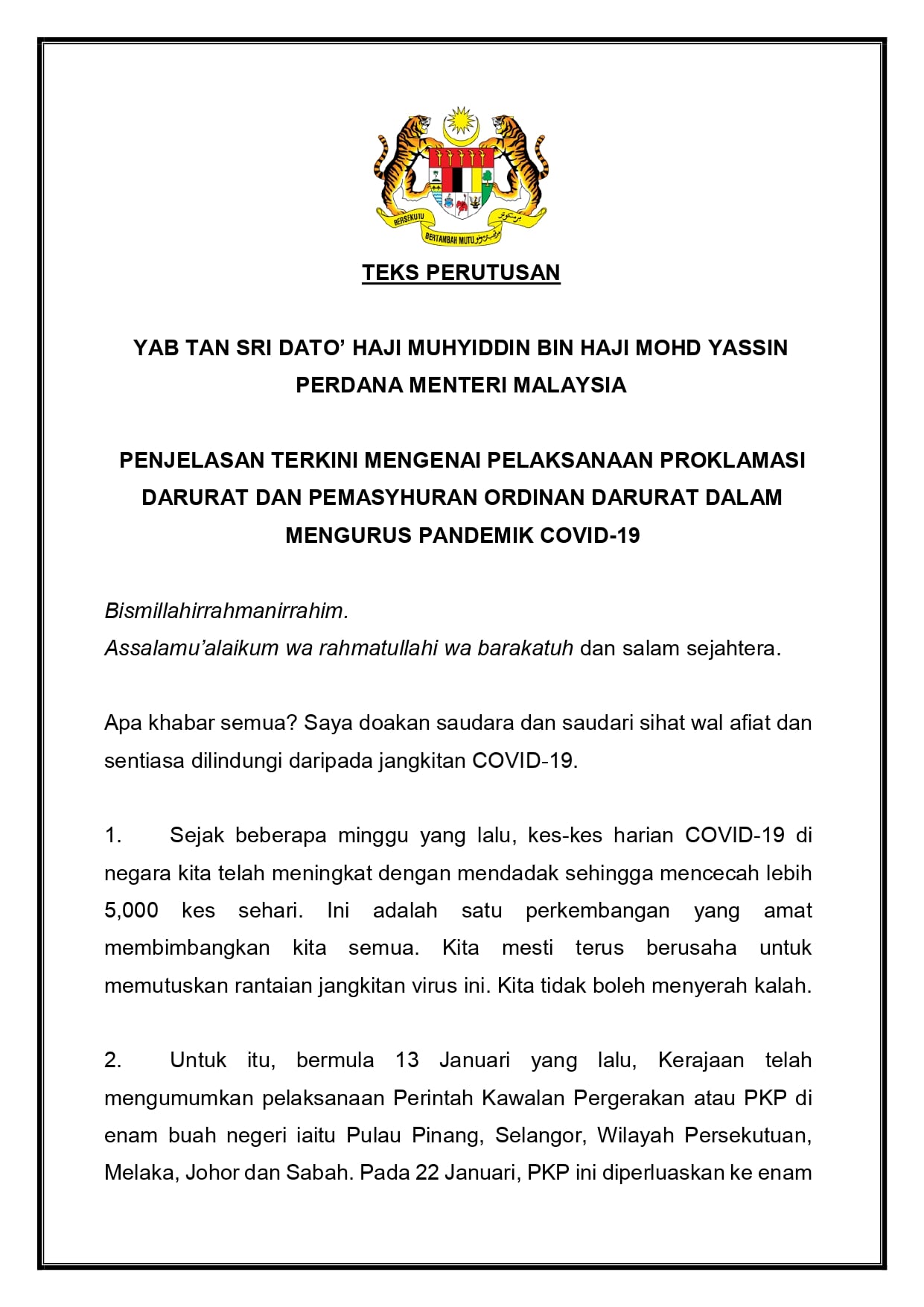 BERSEKUTU BERTAMBAH MUTU

TEKS PERUTUSAN

YAB TAN SRI DATO' HAJI MUHYIDDIN BIN HAJI MOHD YASSIN
PERDANA MENTERI MALAYSIA

PENJELASAN TERKINI MENGENAI PELAKSANAAN PROKLAMASI DARURAT DAN PEMASYHURAN ORDINAN DARURAT DALAM MENGURUS PANDEMIK COVID-19

Bismillahirrahmanirrahim.
Assalamu'alaikum wa rahmatullahi wa barakatuh dan salam sejahtera.

Apa khabar semua? Saya doakan saudara dan saudari sihat wal afiat dan sentiasa dilindungi daripada jangkitan COVID-19.

1. Sejak beberapa minggu yang lalu, kes-kes harian COVID-19 di negara kita telah meningkat dengan mendadak sehingga mencecah lebih 5,000 kes sehari. Ini adalah satu perkembangan yang amat membimbangkan kita semua. Kita mesti terus berusaha untuk memutuskan rantaian jangkitan virus ini. Kita tidak boleh menyerah kalah.

2. Untuk itu, bermula 13 Januari yang lalu, Kerajaan telah mengumumkan pelaksanaan Perintah Kawalan Pergerakan atau PKP di enam buah negeri iaitu Pulau Pinang, Selangor, Wilayah Persekutuan, Melaka, Johor dan Sabah. Pada 22 Januari, PKP ini diperluaskan ke enam